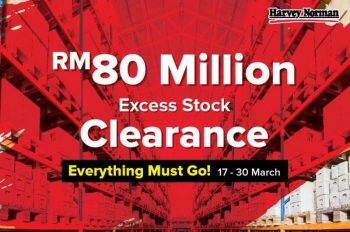 Harvey Norman

RM80 Million

Excess Stock

Clearance

Everything Must Go! 17 - 30 March